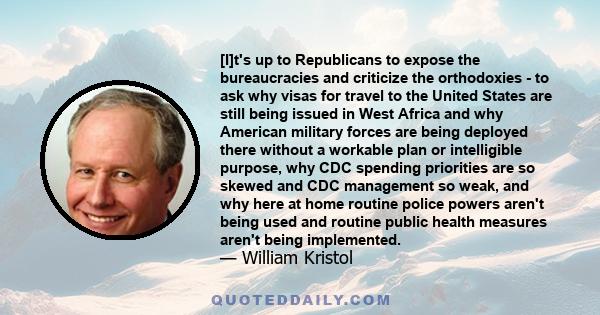 [I]t's up to Republicans to expose the bureaucracies and criticize the orthodoxies - to ask why visas for travel to the United States are still being issued in West Africa and why American military forces are being deployed there without a workable plan or intelligible purpose, why CDC spending priorities are so skewed and CDC management so weak, and why here at home routine police powers aren't being used and routine public health measures aren't being implemented.
— William Kristol

QUOTEDDAILY.COM